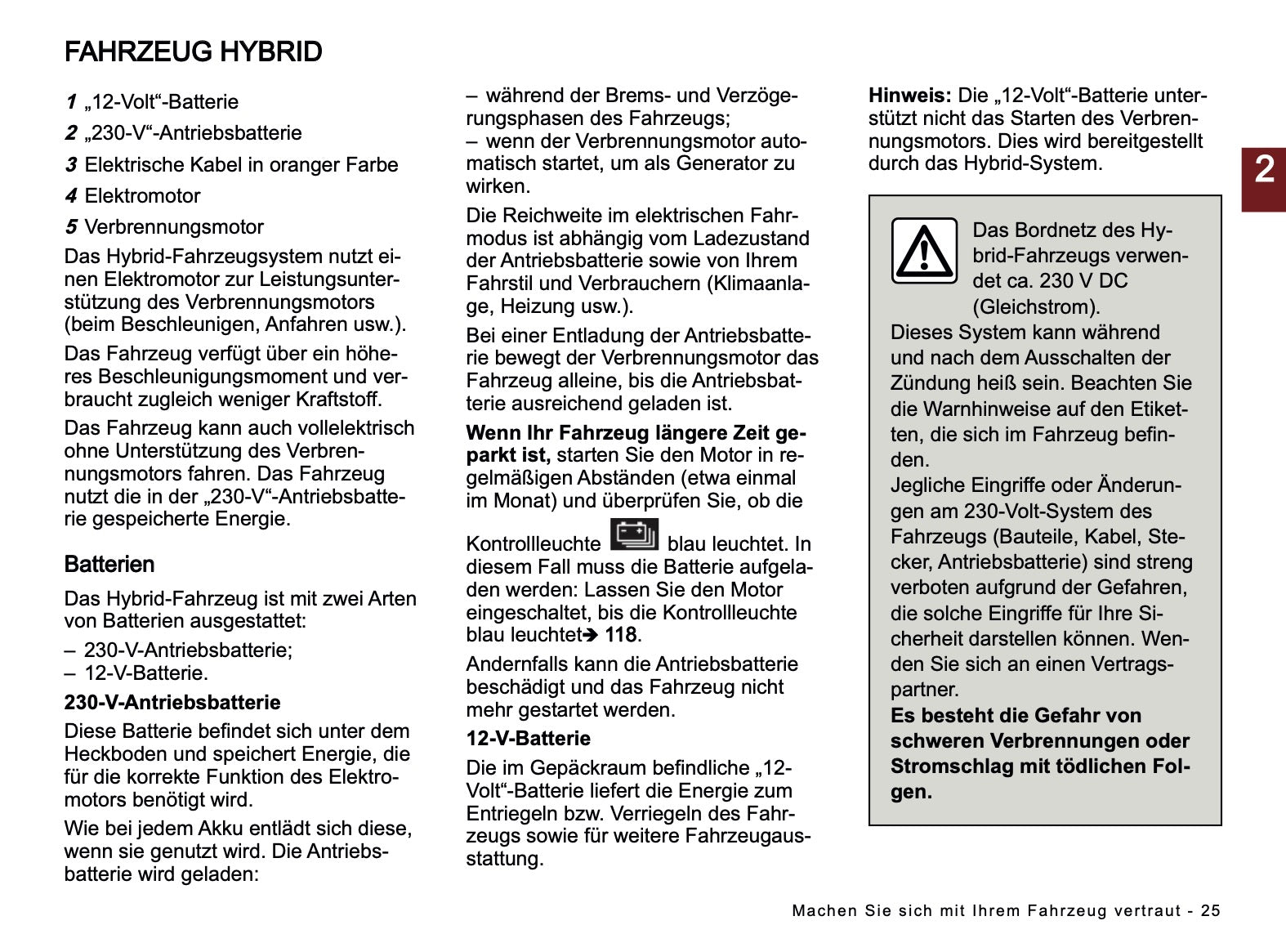 FAHRZEUG HYBRID

1 „12-Volt“-Batterie

2 „230-V“-Antriebsbatterie

3 Elektrische Kabel in oranger Farbe

4 Elektromotor

5 Verbrennungsmotor

Das Hybrid-Fahrzeugsystem nutzt einen Elektromotor zur Leistungsunterstützung des Verbrennungsmotors (beim Beschleunigen, Anfahren usw.).

Das Fahrzeug verfügt über ein höheres Beschleunigungsmoment und verbraucht zugleich weniger Kraftstoff.

Das Fahrzeug kann auch vollelektrisch ohne Unterstützung des Verbrennungsmotors fahren. Das Fahrzeug nutzt die in der „230-V“-Antriebsbatterie gespeicherte Energie.

Batterien

Das Hybrid-Fahrzeug ist mit zwei Arten von Batterien ausgestattet:

– 230-V-Antriebsbatterie;
– 12-V-Batterie.

230-V-Antriebsbatterie

Diese Batterie befindet sich unter dem Heckboden und speichert Energie, die für die korrekte Funktion des Elektromotors benötigt wird.

Wie bei jedem Akku entlädt sich diese, wenn sie genutzt wird. Die Antriebsbatterie wird geladen:

– während der Brems- und Verzögerungsphasen des Fahrzeugs;
– wenn der Verbrennungsmotor automatisch startet, um als Generator zu wirken.

Die Reichweite im elektrischen Fahrmodus ist abhängig vom Ladezustand der Antriebsbatterie sowie von Ihrem Fahrstil und Verbrauchern (Klimaanlage, Heizung usw.).

Bei einer Entladung der Antriebsbatterie bewegt der Verbrennungsmotor das Fahrzeug alleine, bis die Antriebsbatterie ausreichend geladen ist.

Wenn Ihr Fahrzeug längere Zeit geparkt ist, starten Sie den Motor in regelmäßigen Abständen (etwa einmal im Monat) und überprüfen Sie, ob die Kontrollleuchte blau leuchtet. In diesem Fall muss die Batterie aufgeladen werden: Lassen Sie den Motor eingeschaltet, bis die Kontrollleuchte blau leuchtet➔ 118.

Andernfalls kann die Antriebsbatterie beschädigt und das Fahrzeug nicht mehr gestartet werden.

12-V-Batterie

Die im Gepäckraum befindliche „12-Volt“-Batterie liefert die Energie zum Entriegeln bzw. Verriegeln des Fahrzeugs sowie für weitere Fahrzeugausstattung.

Hinweis: Die „12-Volt“-Batterie unterstützt nicht das Starten des Verbrennungsmotors. Dies wird bereitgestellt durch das Hybrid-System.

2

Das Bordnetz des Hybrid-Fahrzeugs verwendet ca. 230 V DC (Gleichstrom).
Dieses System kann während und nach dem Ausschalten der Zündung heiß sein. Beachten Sie die Warnhinweise auf den Etiketten, die sich im Fahrzeug befinden.
Jegliche Eingriffe oder Änderungen am 230-Volt-System des Fahrzeugs (Bauteile, Kabel, Stecker, Antriebsbatterie) sind streng verboten aufgrund der Gefahren, die solche Eingriffe für Ihre Sicherheit darstellen können. Wenden Sie sich an einen Vertragspartner.
Es besteht die Gefahr von schweren Verbrennungen oder Stromschlag mit tödlichen Folgen.

Machen Sie sich mit Ihrem Fahrzeug vertraut - 25